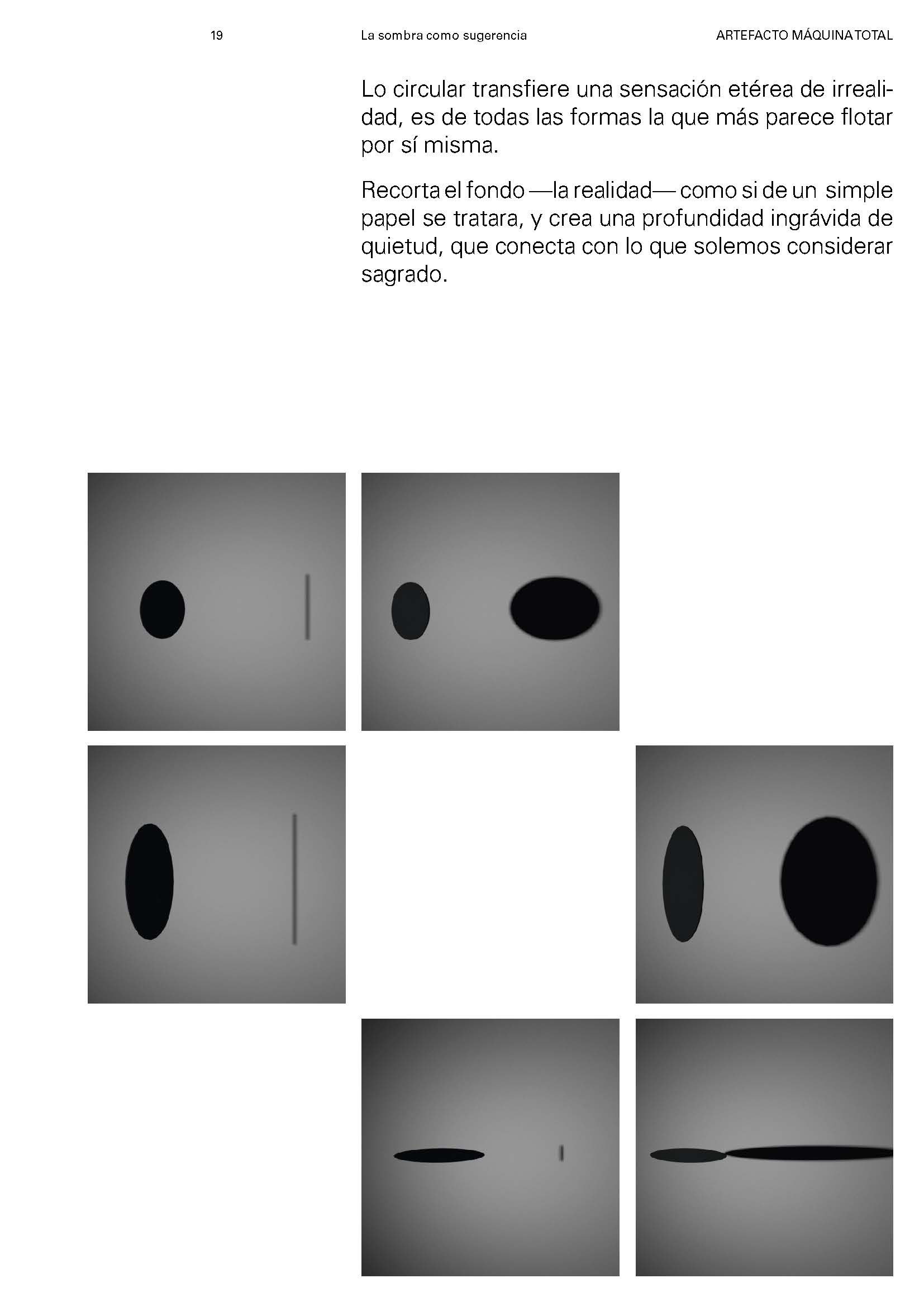 19

La sombra como sugerencia

ARTEFACTO MÁQUINA TOTAL

Lo circular transfiere una sensación etérea de irrealidad, es de todas las formas la que más parece flotar por sí misma.

Recorta el fondo —la realidad— como si de un simple papel se tratara, y crea una profundidad ingrávida de quietud, que conecta con lo que solemos considerar sagrado.